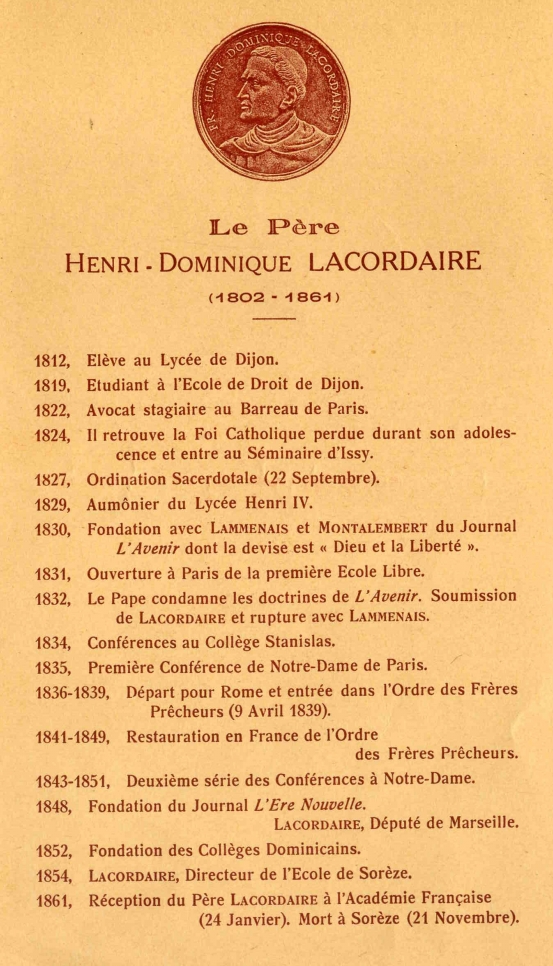 FR. HENRI DOMINIQUE LACORDAIRE

Le Père
HENRI - DOMINIQUE LACORDAIRE
(1802 - 1861)

1812, Elève au Lycée de Dijon.
1819, Etudiant à l'Ecole de Droit de Dijon.
1822, Avocat stagiaire au Barreau de Paris.
1824, Il retrouve la Foi Catholique perdue durant son adolescence et entre au Séminaire d'Issy.
1827, Ordination Sacerdotale (22 Septembre).
1829, Aumônier du Lycée Henri IV.
1830, Fondation avec LAMMENAIS et MONTALEMBERT du Journal L'Avenir dont la devise est « Dieu et la Liberté ».
1831, Ouverture à Paris de la première Ecole Libre.
1832, Le Pape condamne les doctrines de L'Avenir. Soumission de LACORDAIRE et rupture avec LAMMENAIS.
1834, Conférences au Collège Stanislas.
1835, Première Conférence de Notre-Dame de Paris.
1836-1839, Départ pour Rome et entrée dans l'Ordre des Frères Prêcheurs (9 Avril 1839).
1841-1849, Restauration en France de l'Ordre des Frères Prêcheurs.
1843-1851, Deuxième série des Conférences à Notre-Dame.
1848, Fondation du Journal L'Ere Nouvelle. LACORDAIRE, Député de Marseille.
1852, Fondation des Collèges Dominicains.
1854, LACORDAIRE, Directeur de l'Ecole de Sorèze.
1861, Réception du Père LACORDAIRE à l'Académie Française (24 Janvier). Mort à Sorèze (21 Novembre).